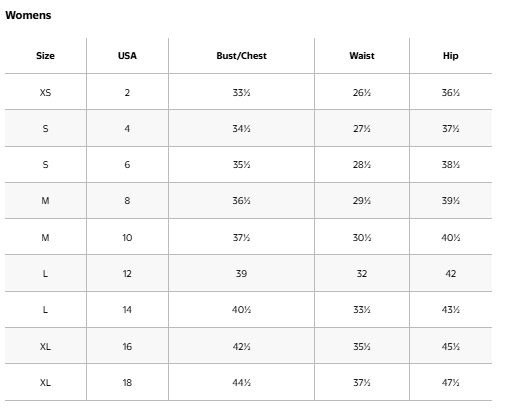 Womens

| Size | USA | Bust/Chest | Waist | Hip |
|---|---|---|---|---|
| XS | 2 | 33½ | 26½ | 36½ |
| S | 4 | 34½ | 27½ | 37½ |
| S | 6 | 35½ | 28½ | 38½ |
| M | 8 | 36½ | 29½ | 39½ |
| M | 10 | 37½ | 30½ | 40½ |
| L | 12 | 39 | 32 | 42 |
| L | 14 | 40½ | 33½ | 43½ |
| XL | 16 | 42½ | 35½ | 45½ |
| XL | 18 | 44½ | 37½ | 47½ |